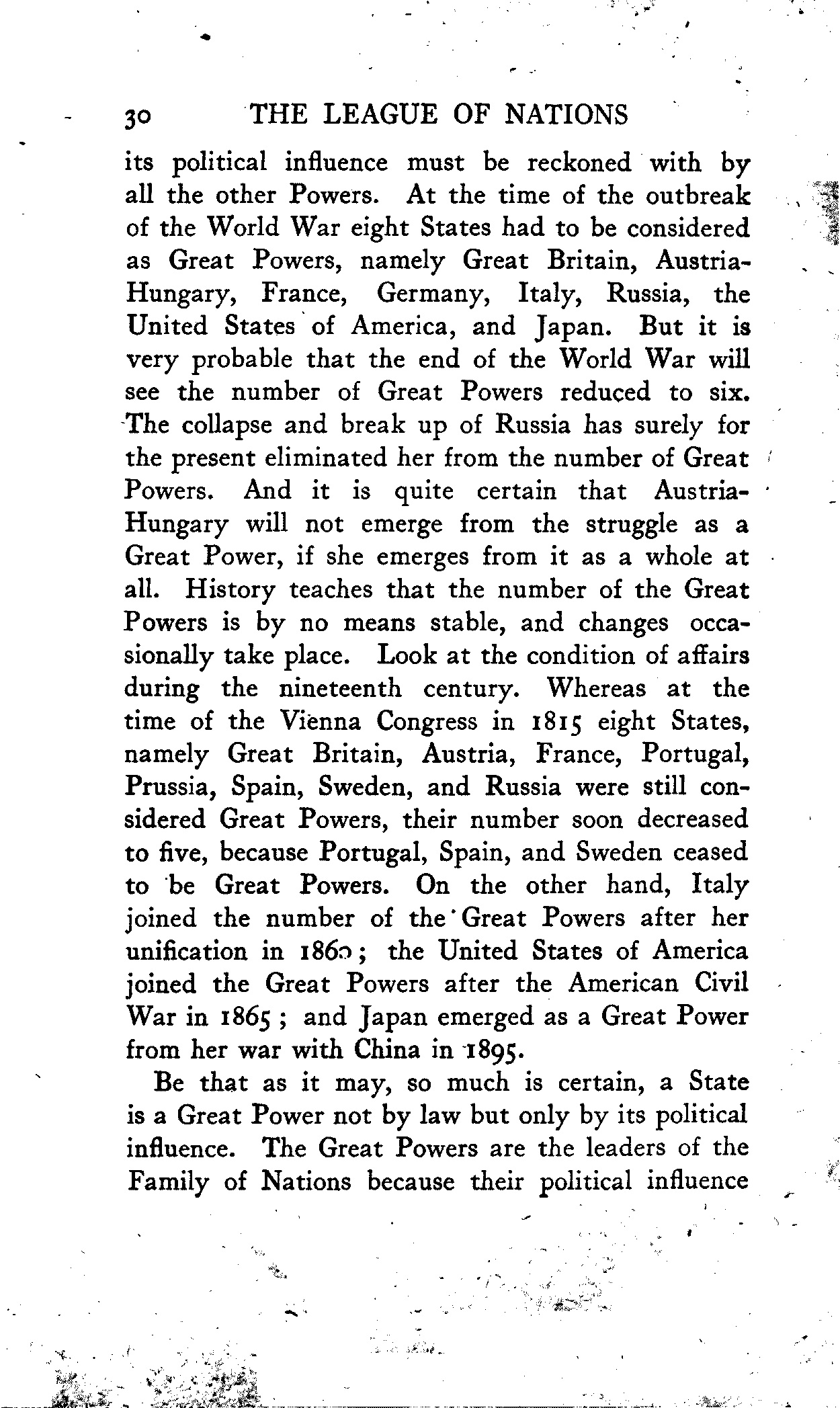 30 THE LEAGUE OF NATIONS

its political influence must be reckoned with by all the other Powers. At the time of the outbreak of the World War eight States had to be considered as Great Powers, namely Great Britain, Austria-Hungary, France, Germany, Italy, Russia, the United States of America, and Japan. But it is very probable that the end of the World War will see the number of Great Powers reduced to six. The collapse and break up of Russia has surely for the present eliminated her from the number of Great Powers. And it is quite certain that Austria-Hungary will not emerge from the struggle as a Great Power, if she emerges from it as a whole at all. History teaches that the number of the Great Powers is by no means stable, and changes occasionally take place. Look at the condition of affairs during the nineteenth century. Whereas at the time of the Vienna Congress in 1815 eight States, namely Great Britain, Austria, France, Portugal, Prussia, Spain, Sweden, and Russia were still considered Great Powers, their number soon decreased to five, because Portugal, Spain, and Sweden ceased to be Great Powers. On the other hand, Italy joined the number of the Great Powers after her unification in 1860; the United States of America joined the Great Powers after the American Civil War in 1865; and Japan emerged as a Great Power from her war with China in 1895.

Be that as it may, so much is certain, a State is a Great Power not by law but only by its political influence. The Great Powers are the leaders of the Family of Nations because their political influence